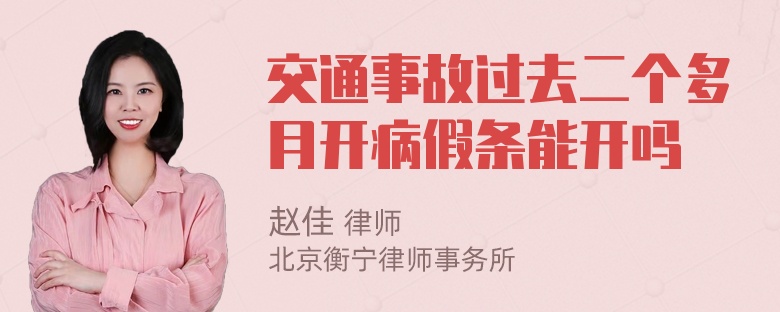 交通事故过去二个多月开病假条能开吗

赵佳 律师
北京衡宁律师事务所